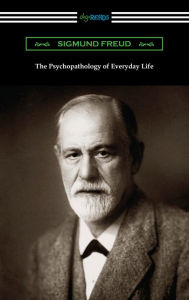 digiREADS

SIGMUND FREUD

The Psychopathology of Everyday Life